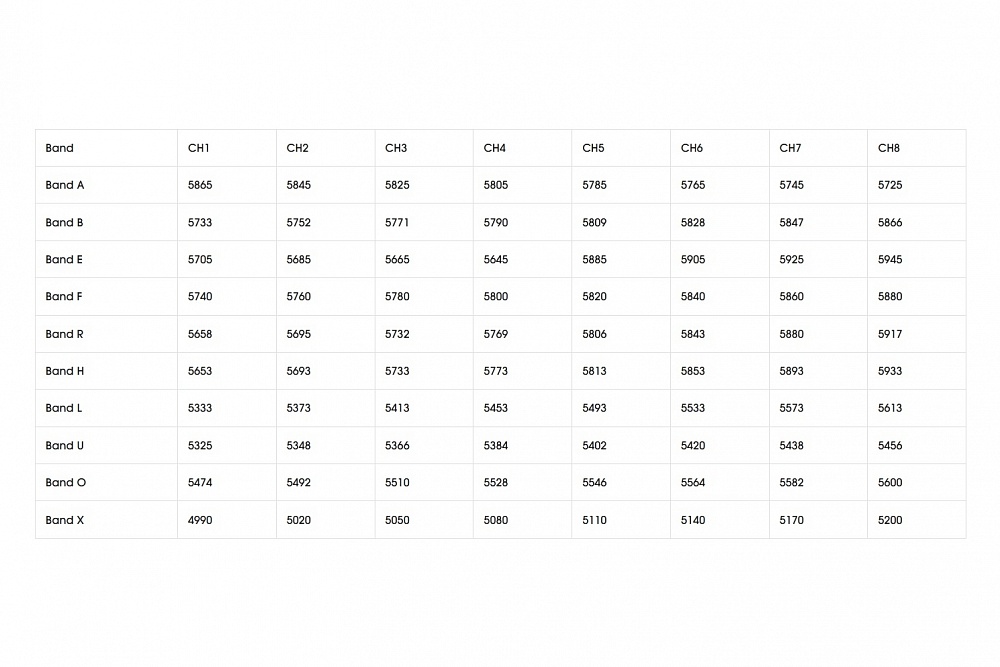 | Band | CH1 | CH2 | CH3 | CH4 | CH5 | CH6 | CH7 | CH8 |
|---|---|---|---|---|---|---|---|---|
| Band A | 5865 | 5845 | 5825 | 5805 | 5785 | 5765 | 5745 | 5725 |
| Band B | 5733 | 5752 | 5771 | 5790 | 5809 | 5828 | 5847 | 5866 |
| Band E | 5705 | 5685 | 5665 | 5645 | 5885 | 5905 | 5925 | 5945 |
| Band F | 5740 | 5760 | 5780 | 5800 | 5820 | 5840 | 5860 | 5880 |
| Band R | 5658 | 5695 | 5732 | 5769 | 5806 | 5843 | 5880 | 5917 |
| Band H | 5653 | 5693 | 5733 | 5773 | 5813 | 5853 | 5893 | 5933 |
| Band L | 5333 | 5373 | 5413 | 5453 | 5493 | 5533 | 5573 | 5613 |
| Band U | 5325 | 5348 | 5366 | 5384 | 5402 | 5420 | 5438 | 5456 |
| Band O | 5474 | 5492 | 5510 | 5528 | 5546 | 5564 | 5582 | 5600 |
| Band X | 4990 | 5020 | 5050 | 5080 | 5110 | 5140 | 5170 | 5200 |